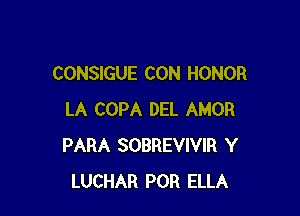 CONSIGUE CON HONOR
LA COPA DEL AMOR
PARA SOBREVIVIR Y
LUCHAR POR ELLA